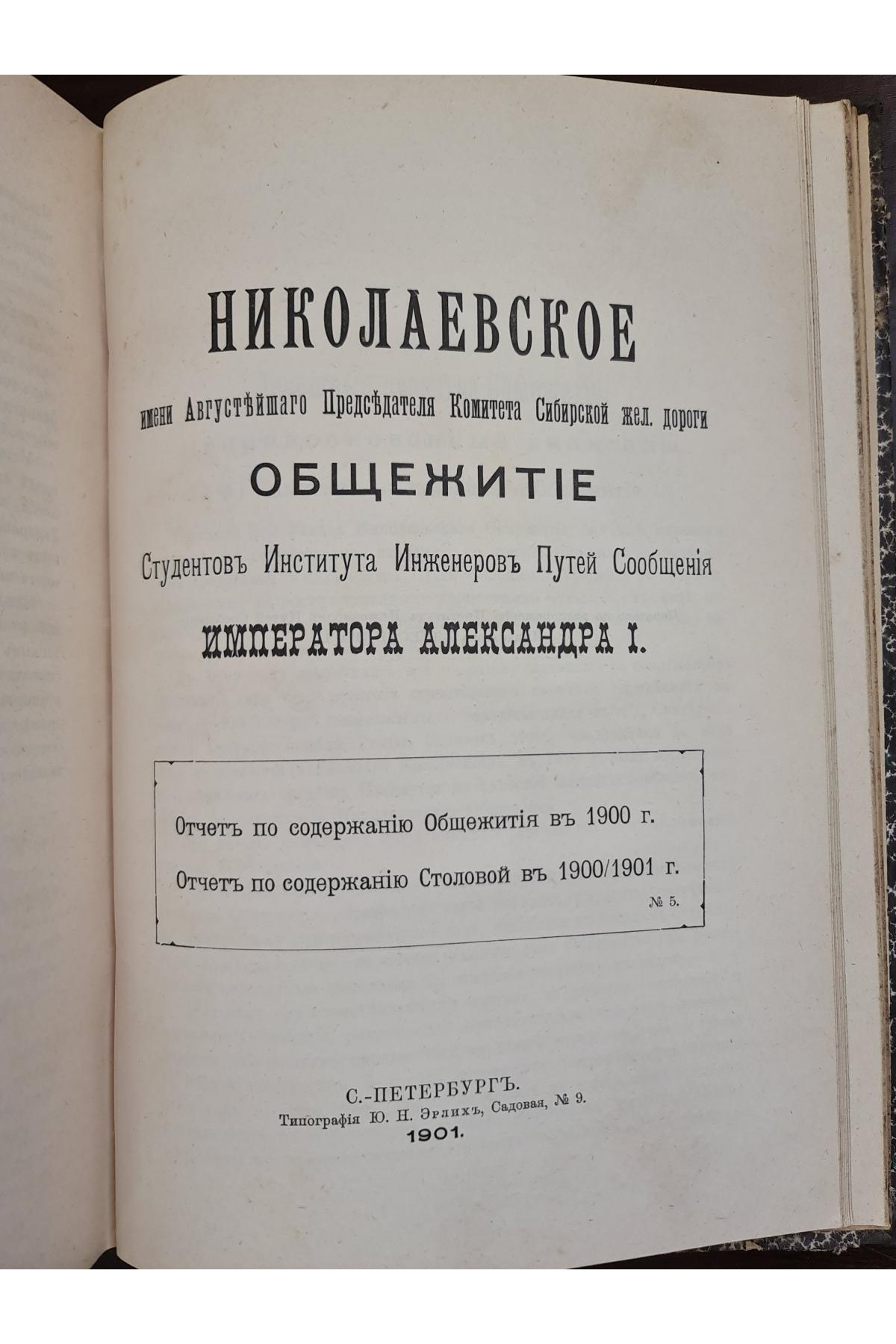 НИКОЛАЕВСКОЕ

имени Августѣйшаго Предсѣдателя Комитета Сибирской жел. дороги

ОБЩЕЖИТІЕ

Студентовъ Института Инженеровъ Путей Сообщенія

ИМПЕРАТОРА АЛЕКСАНДРА I.

Отчетъ по содержанію Общежитія въ 1900 г.

Отчетъ по содержанію Столовой въ 1900/1901 г.

№ 5.

С.-ПЕТЕРБУРГЪ.
Типографія Ю. Н. Эрлихъ, Садовая, № 9.
1901.